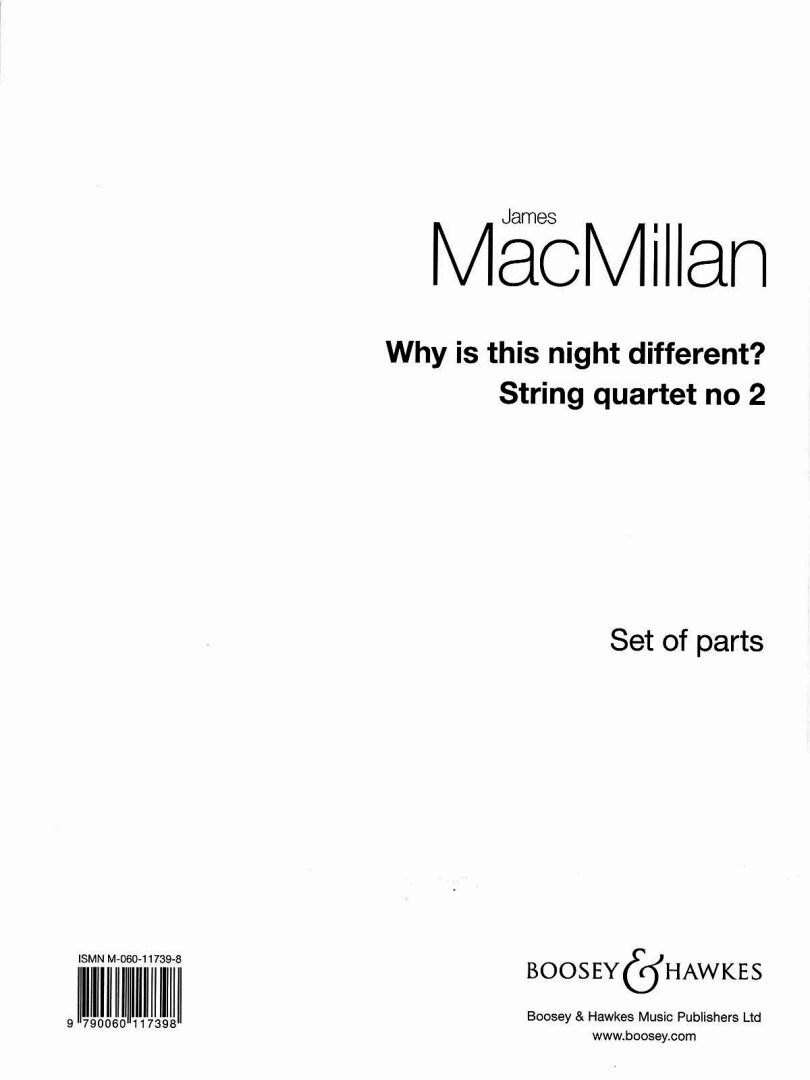 James
MacMillan

Why is this night different?
String quartet no 2

Set of parts

ISMN M-060-11739-8

9 790060 117398

BOOSEY & HAWKES

Boosey & Hawkes Music Publishers Ltd
www.boosey.com